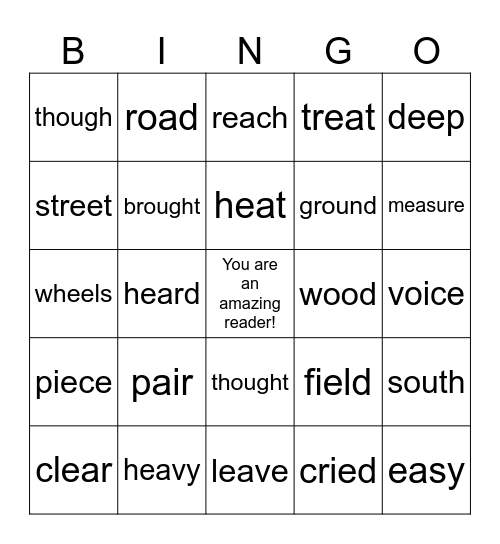 | B | I | N | G | O |
|---|---|---|---|---|
| though | road | reach | treat | deep |
| street | brought | heat | ground | measure |
| wheels | heard | You are an amazing reader! | wood | voice |
| piece | pair | thought | field | south |
| clear | heavy | leave | cried | easy |